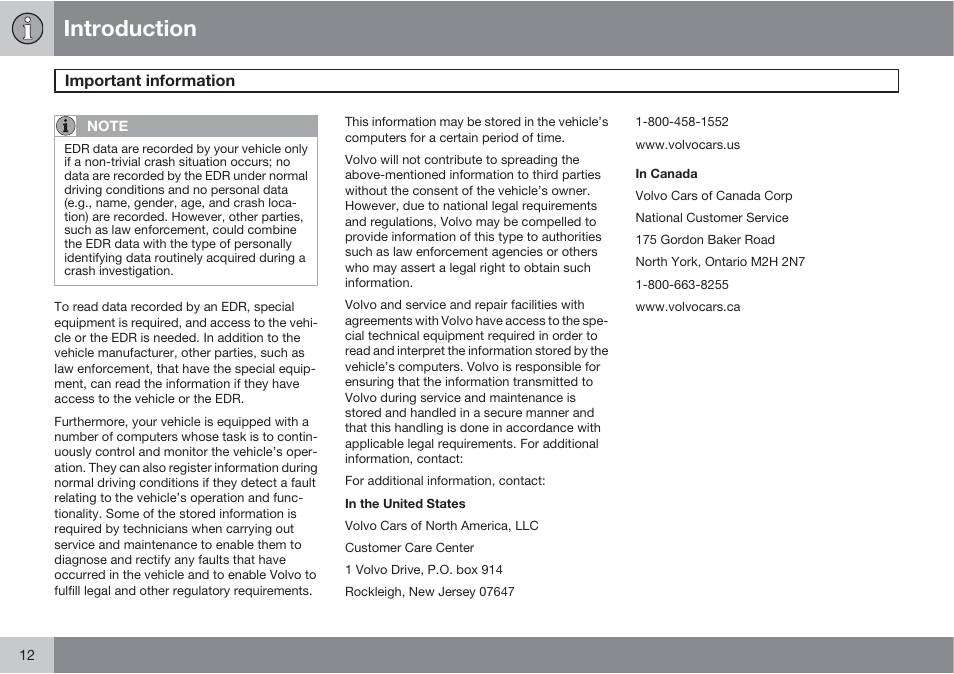 Introduction

Important information

NOTE

EDR data are recorded by your vehicle only if a non-trivial crash situation occurs; no data are recorded by the EDR under normal driving conditions and no personal data (e.g., name, gender, age, and crash location) are recorded. However, other parties, such as law enforcement, could combine the EDR data with the type of personally identifying data routinely acquired during a crash investigation.

To read data recorded by an EDR, special equipment is required, and access to the vehicle or the EDR is needed. In addition to the vehicle manufacturer, other parties, such as law enforcement, that have the special equipment, can read the information if they have access to the vehicle or the EDR.

Furthermore, your vehicle is equipped with a number of computers whose task is to continuously control and monitor the vehicle's operation. They can also register information during normal driving conditions if they detect a fault relating to the vehicle's operation and functionality. Some of the stored information is required by technicians when carrying out service and maintenance to enable them to diagnose and rectify any faults that have occurred in the vehicle and to enable Volvo to fulfill legal and other regulatory requirements.

This information may be stored in the vehicle's computers for a certain period of time.

Volvo will not contribute to spreading the above-mentioned information to third parties without the consent of the vehicle's owner. However, due to national legal requirements and regulations, Volvo may be compelled to provide information of this type to authorities such as law enforcement agencies or others who may assert a legal right to obtain such information.

Volvo and service and repair facilities with agreements with Volvo have access to the special technical equipment required in order to read and interpret the information stored by the vehicle's computers. Volvo is responsible for ensuring that the information transmitted to Volvo during service and maintenance is stored and handled in a secure manner and that this handling is done in accordance with applicable legal requirements. For additional information, contact:

For additional information, contact:

In the United States

Volvo Cars of North America, LLC

Customer Care Center

1 Volvo Drive, P.O. box 914

Rockleigh, New Jersey 07647

1-800-458-1552

www.volvocars.us

In Canada

Volvo Cars of Canada Corp

National Customer Service

175 Gordon Baker Road

North York, Ontario M2H 2N7

1-800-663-8255

www.volvocars.ca

12